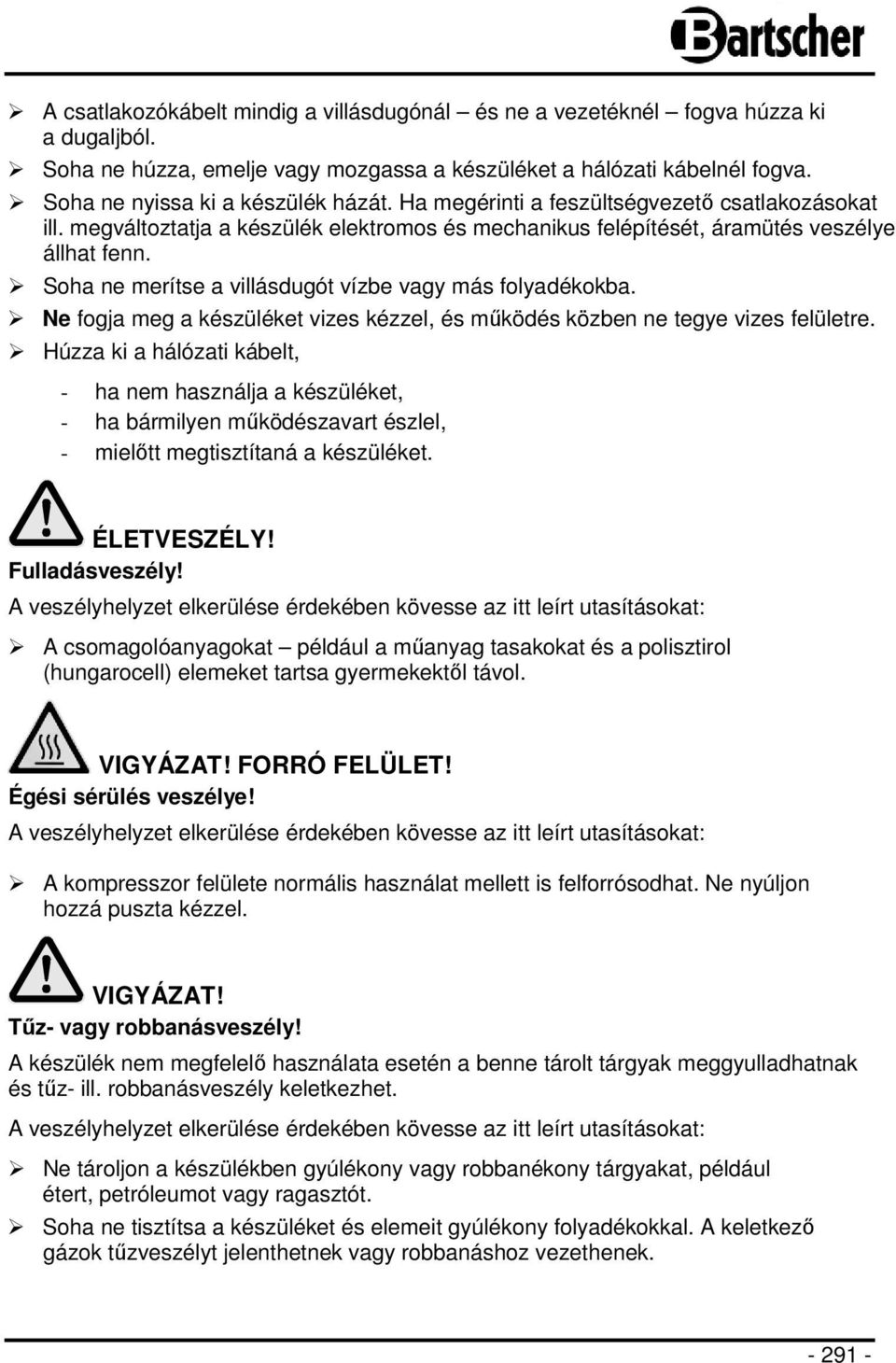 Bartscher

➢ A csatlakozókábelt mindig a villásdugónál – és ne a vezetéknél – fogva húzza ki a dugaljból.
➢ Soha ne húzza, emelje vagy mozgassa a készüléket a hálózati kábelnél fogva.
➢ Soha ne nyissa ki a készülék házát. Ha megérinti a feszültségvezető csatlakozásokat ill. megváltoztatja a készülék elektromos és mechanikus felépítését, áramütés veszélye állhat fenn.
➢ Soha ne merítse a villásdugót vízbe vagy más folyadékokba.
➢ Ne fogja meg a készüléket vizes kézzel, és működés közben ne tegye vizes felületre.
➢ Húzza ki a hálózati kábelt,
- ha nem használja a készüléket,
- ha bármilyen működészavart észlel,
- mielőtt megtisztítaná a készüléket.

ÉLETVESZÉLY!
Fulladásveszély!
A veszélyhelyzet elkerülése érdekében kövesse az itt leírt utasításokat:

➢ A csomagolóanyagokat – például a műanyag tasakokat és a polisztirol (hungarocell) elemeket tartsa gyermekektől távol.

VIGYÁZAT! FORRÓ FELÜLET!
Égési sérülés veszélye!
A veszélyhelyzet elkerülése érdekében kövesse az itt leírt utasításokat:

➢ A kompresszor felülete normális használat mellett is felforrósodhat. Ne nyúljon hozzá puszta kézzel.

VIGYÁZAT!
Tűz- vagy robbanásveszély!
A készülék nem megfelelő használata esetén a benne tárolt tárgyak meggyulladhatnak és tűz- ill. robbanásveszély keletkezhet.

A veszélyhelyzet elkerülése érdekében kövesse az itt leírt utasításokat:

➢ Ne tároljon a készülékben gyúlékony vagy robbanékony tárgyakat, például étert, petróleumot vagy ragasztót.
➢ Soha ne tisztítsa a készüléket és elemeit gyúlékony folyadékokkal. A keletkező gázok tűzveszélyt jelenthetnek vagy robbanáshoz vezethenek.

- 291 -